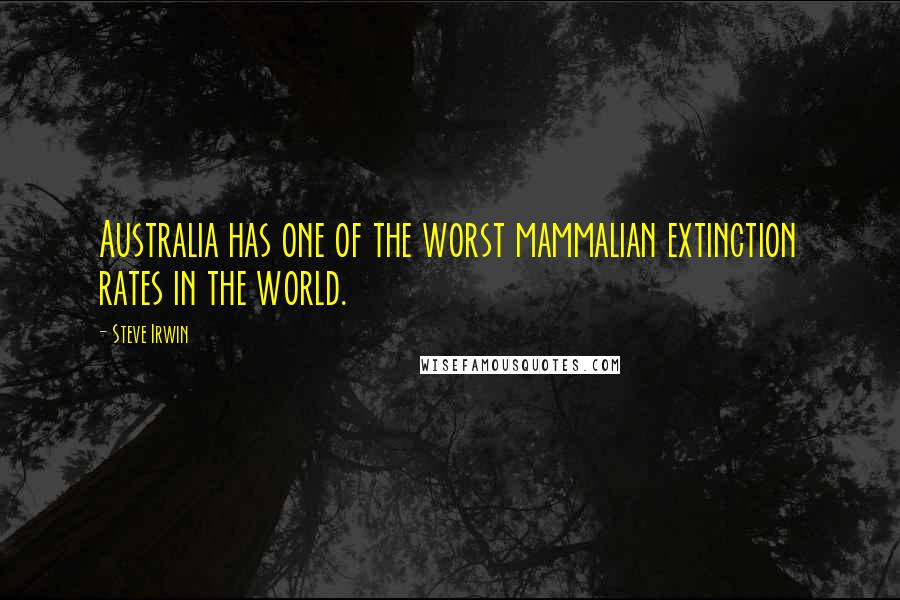 Australia has one of the worst mammalian extinction rates in the world.

- Steve Irwin

WISEFAMOUSQUOTES.COM